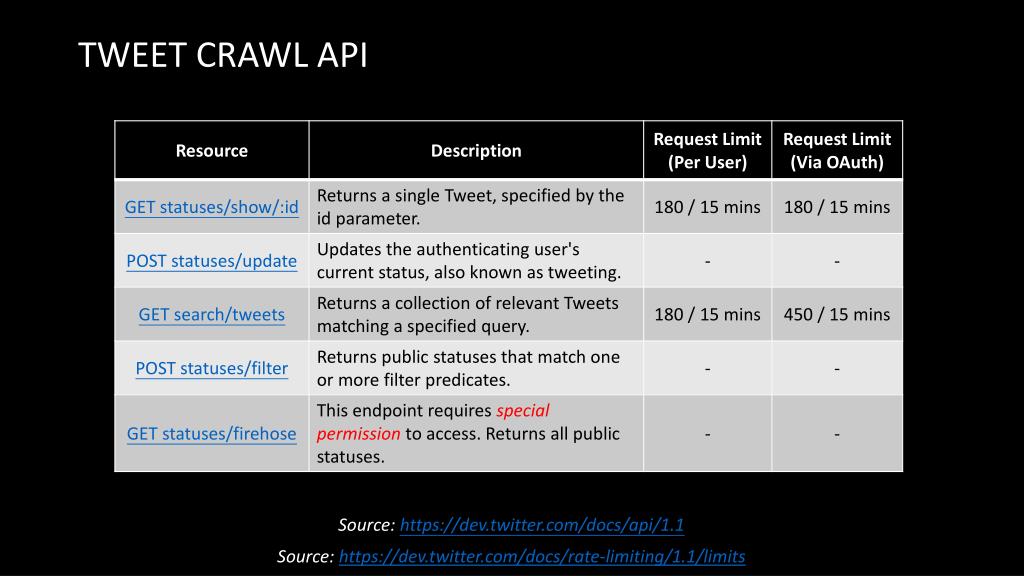 TWEET CRAWL API

| Resource | Description | Request Limit (Per User) | Request Limit (Via OAuth) |
|---|---|---|---|
| GET statuses/show/:id | Returns a single Tweet, specified by the id parameter. | 180 / 15 mins | 180 / 15 mins |
| POST statuses/update | Updates the authenticating user's current status, also known as tweeting. | - | - |
| GET search/tweets | Returns a collection of relevant Tweets matching a specified query. | 180 / 15 mins | 450 / 15 mins |
| POST statuses/filter | Returns public statuses that match one or more filter predicates. | - | - |
| GET statuses/firehose | This endpoint requires special permission to access. Returns all public statuses. | - | - |

Source: https://dev.twitter.com/docs/api/1.1

Source: https://dev.twitter.com/docs/rate-limiting/1.1/limits